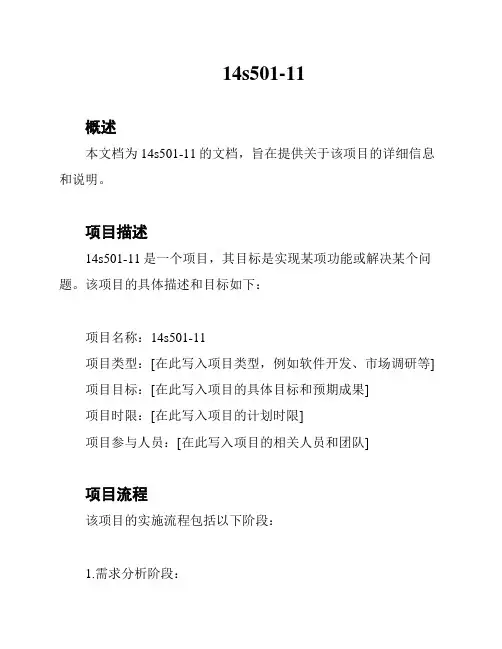 14s501-11

概述

本文档为 14s501-11 的文档，旨在提供关于该项目的详细信息和说明。

项目描述

14s501-11 是一个项目，其目标是实现某项功能或解决某个问题。该项目的具体描述和目标如下：

项目名称：14s501-11

项目类型：[在此写入项目类型，例如软件开发、市场调研等]

项目目标：[在此写入项目的具体目标和预期成果]

项目时限：[在此写入项目的计划时限]

项目参与人员：[在此写入项目的相关人员和团队]

项目流程

该项目的实施流程包括以下阶段：

1.需求分析阶段：